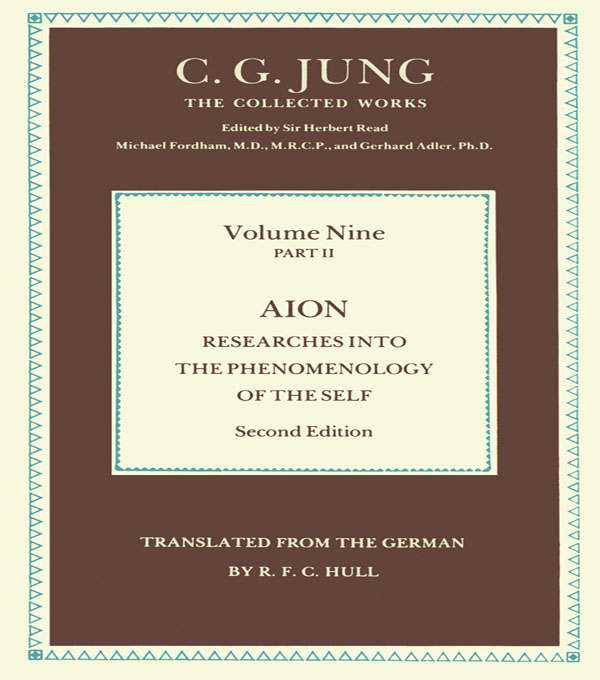 C. G. JUNG
THE COLLECTED WORKS
Edited by Sir Herbert Read
Michael Fordham, M.D., M.R.C.P., and Gerhard Adler, Ph.D.

Volume Nine
PART II

AION
RESEARCHES INTO
THE PHENOMENOLOGY
OF THE SELF
Second Edition

TRANSLATED FROM THE GERMAN
BY R. F. C. HULL